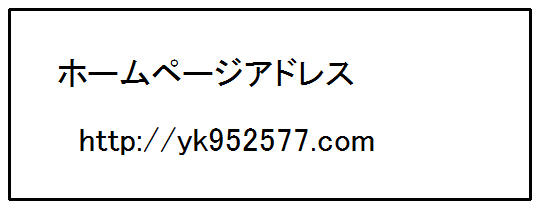 ホームページアドレス

http://yk952577.com